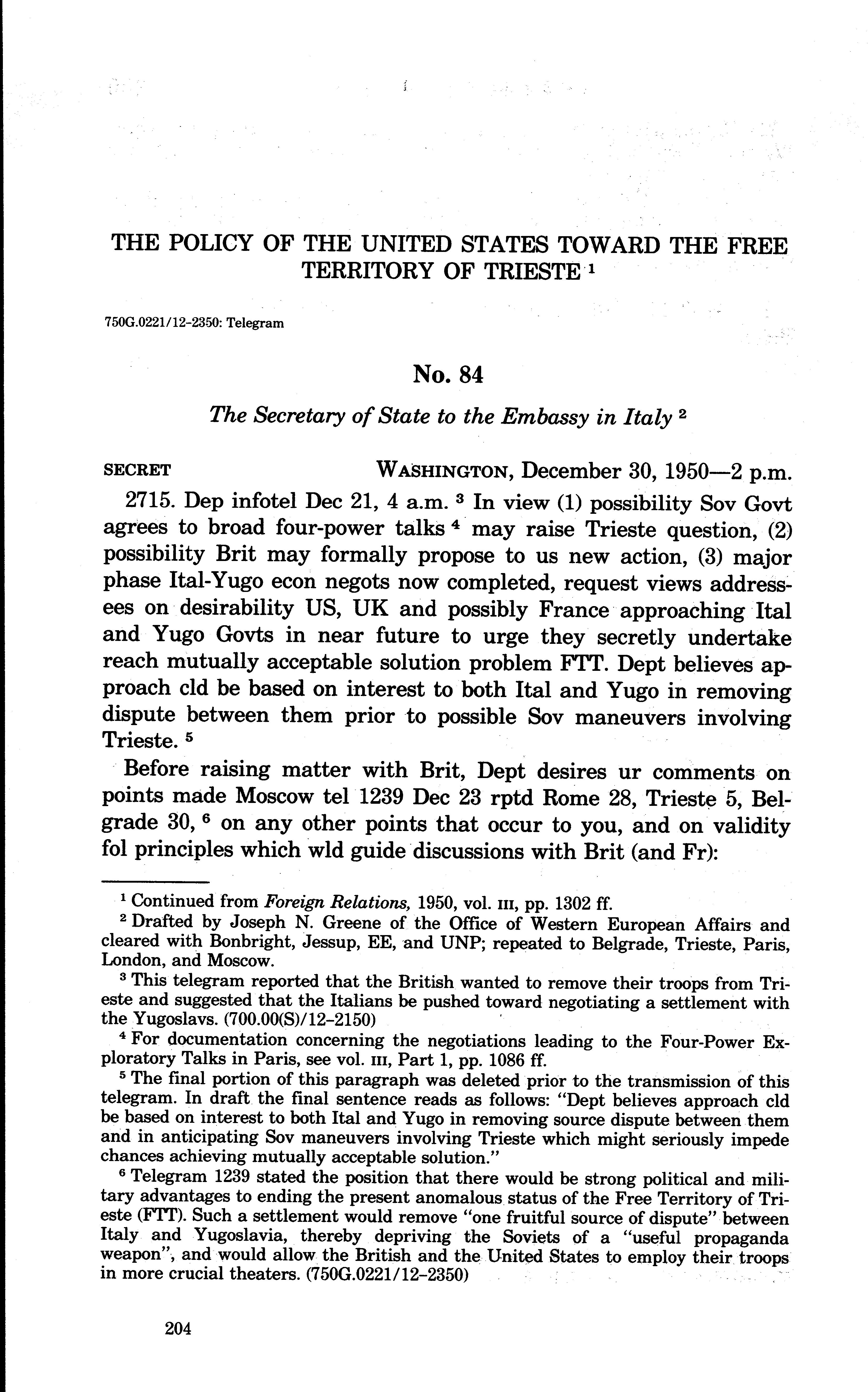 THE POLICY OF THE UNITED STATES TOWARD THE FREE TERRITORY OF TRIESTE $^1$

750G.0221/12-2350: Telegram

No. 84

The Secretary of State to the Embassy in Italy $^2$

SECRET WASHINGTON, December 30, 1950—2 p.m.

2715. Dep infotel Dec 21, 4 a.m. $^3$ In view (1) possibility Sov Govt agrees to broad four-power talks $^4$ may raise Trieste question, (2) possibility Brit may formally propose to us new action, (3) major phase Ital-Yugo econ negots now completed, request views addressees on desirability US, UK and possibly France approaching Ital and Yugo Govts in near future to urge they secretly undertake reach mutually acceptable solution problem FTT. Dept believes approach cld be based on interest to both Ital and Yugo in removing dispute between them prior to possible Sov maneuvers involving Trieste. $^5$

Before raising matter with Brit, Dept desires ur comments on points made Moscow tel 1239 Dec 23 rptd Rome 28, Trieste 5, Belgrade 30, $^6$ on any other points that occur to you, and on validity fol principles which wld guide discussions with Brit (and Fr):

$^1$ Continued from Foreign Relations, 1950, vol. III, pp. 1302 ff.

$^2$ Drafted by Joseph N. Greene of the Office of Western European Affairs and cleared with Bonbright, Jessup, EE, and UNP; repeated to Belgrade, Trieste, Paris, London, and Moscow.

$^3$ This telegram reported that the British wanted to remove their troops from Trieste and suggested that the Italians be pushed toward negotiating a settlement with the Yugoslavs. (700.00(S)/12-2150)

$^4$ For documentation concerning the negotiations leading to the Four-Power Exploratory Talks in Paris, see vol. III, Part 1, pp. 1086 ff.

$^5$ The final portion of this paragraph was deleted prior to the transmission of this telegram. In draft the final sentence reads as follows: "Dept believes approach cld be based on interest to both Ital and Yugo in removing source dispute between them and in anticipating Sov maneuvers involving Trieste which might seriously impede chances achieving mutually acceptable solution."

$^6$ Telegram 1239 stated the position that there would be strong political and military advantages to ending the present anomalous status of the Free Territory of Trieste (FTT). Such a settlement would remove "one fruitful source of dispute" between Italy and Yugoslavia, thereby depriving the Soviets of a "useful propaganda weapon", and would allow the British and the United States to employ their troops in more crucial theaters. (750G.0221/12-2350)

204